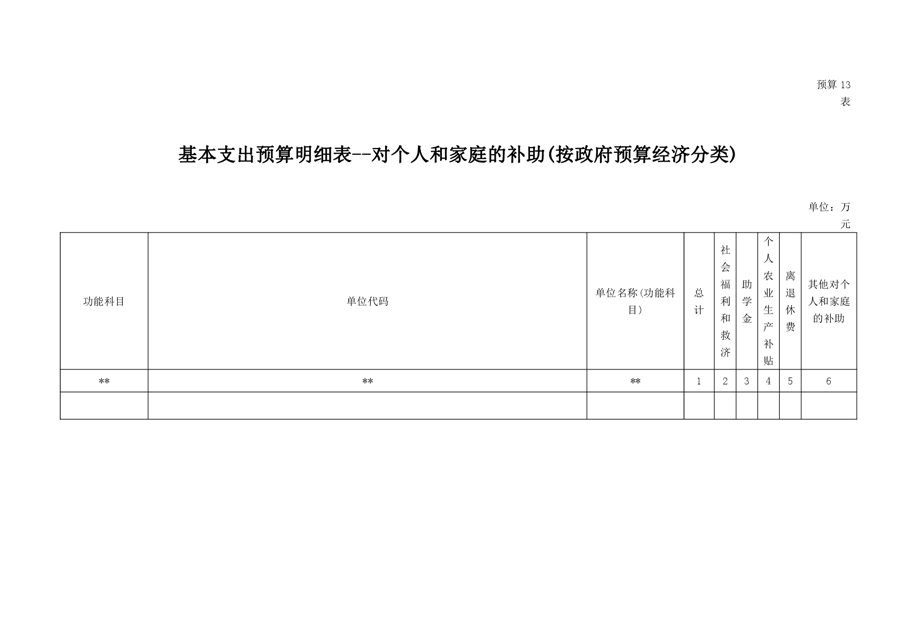 预算13表

基本支出预算明细表--对个人和家庭的补助(按政府预算经济分类)

单位：万元

| 功能科目 | 单位代码 | 单位名称(功能科目) | 总计 | 社会福利和救济 | 助学金 | 个人农业生产补贴 | 离退休费 | 其他对个人和家庭的补助 |
|---|---|---|---|---|---|---|---|---|
| ** | ** | ** | 1 | 2 | 3 | 4 | 5 | 6 |
| | | | | | | | | |